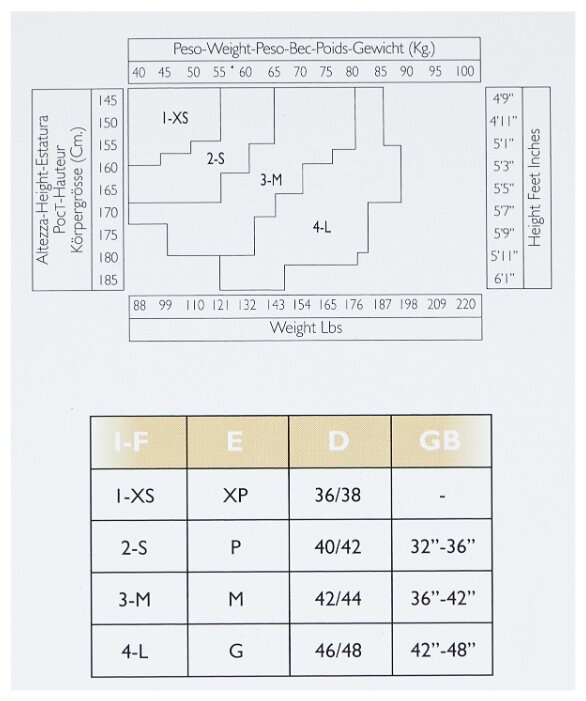 Peso-Weight-Peso-Bec-Poids-Gewicht (Kg.)

40 45 50 55 60 65 70 75 80 85 90 95 100

Altezza-Height-Estatura PocT-Hauteur Körpergrösse (Cm.)

145
150
155
160
165
170
175
180
185

1-XS

2-S

3-M

4-L

4'9"
4'11"
5'1"
5'3"
5'5"
5'7"
5'9"
5'11"
6'1"

Height Feet Inches

88 99 110 121 132 143 154 165 176 187 198 209 220

Weight Lbs

| I-F | E | D | GB |
|---|---|---|---|
| 1-XS | XP | 36/38 | - |
| 2-S | P | 40/42 | 32"-36" |
| 3-M | M | 42/44 | 36"-42" |
| 4-L | G | 46/48 | 42"-48" |